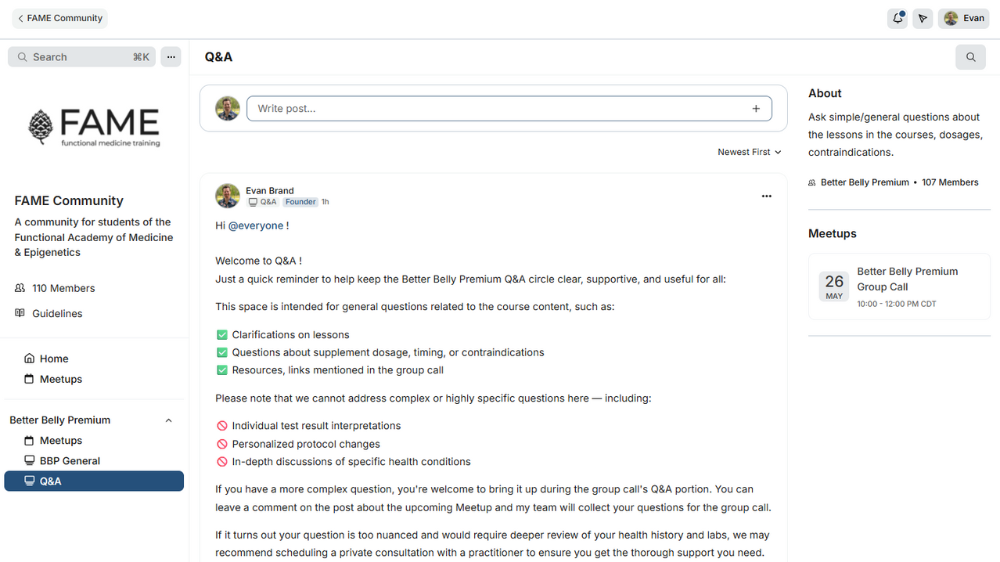 FAME Community

Evan

Search ⌘K

FAME
functional medicine training

FAME Community

A community for students of the Functional Academy of Medicine & Epigenetics

110 Members

Guidelines

Home
Meetups

Better Belly Premium
Meetups
BBP General
Q&A

Q&A

Write post...

Newest First

Evan Brand
Q&A Founder 1h

Hi @everyone !

Welcome to Q&A !
Just a quick reminder to help keep the Better Belly Premium Q&A circle clear, supportive, and useful for all:

This space is intended for general questions related to the course content, such as:

✅ Clarifications on lessons
✅ Questions about supplement dosage, timing, or contraindications
✅ Resources, links mentioned in the group call

Please note that we cannot address complex or highly specific questions here — including:

🚫 Individual test result interpretations
🚫 Personalized protocol changes
🚫 In-depth discussions of specific health conditions

If you have a more complex question, you're welcome to bring it up during the group call's Q&A portion. You can leave a comment on the post about the upcoming Meetup and my team will collect your questions for the group call.

If it turns out your question is too nuanced and would require deeper review of your health history and labs, we may recommend scheduling a private consultation with a practitioner to ensure you get the thorough support you need.

About

Ask simple/general questions about the lessons in the courses, dosages, contraindications.

Better Belly Premium • 107 Members

Meetups

26
MAY
Better Belly Premium Group Call
10:00 - 12:00 PM CDT